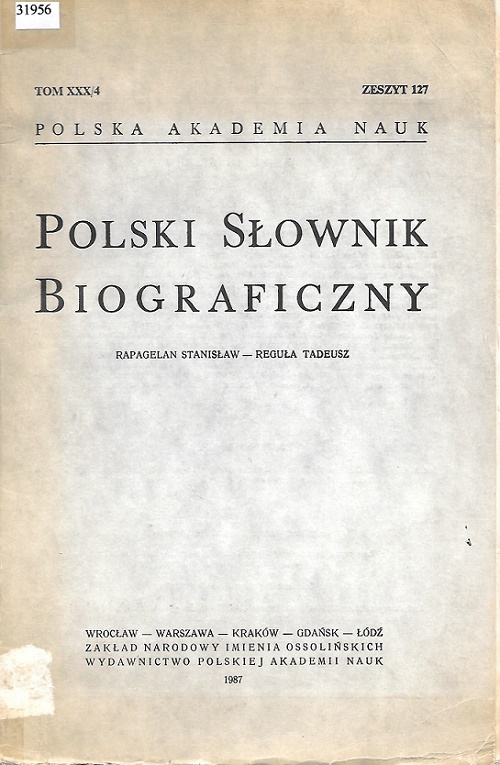 31956

TOM XXX/4 ZESZYT 127

POLSKA AKADEMIA NAUK

POLSKI SŁOWNIK BIOGRAFICZNY

RAPAGELAN STANISŁAW — REGUŁA TADEUSZ

WROCŁAW — WARSZAWA — KRAKÓW — GDAŃSK — ŁÓDŹ
ZAKŁAD NARODOWY IMIENIA OSSOLIŃSKICH
WYDAWNICTWO POLSKIEJ AKADEMII NAUK

1987